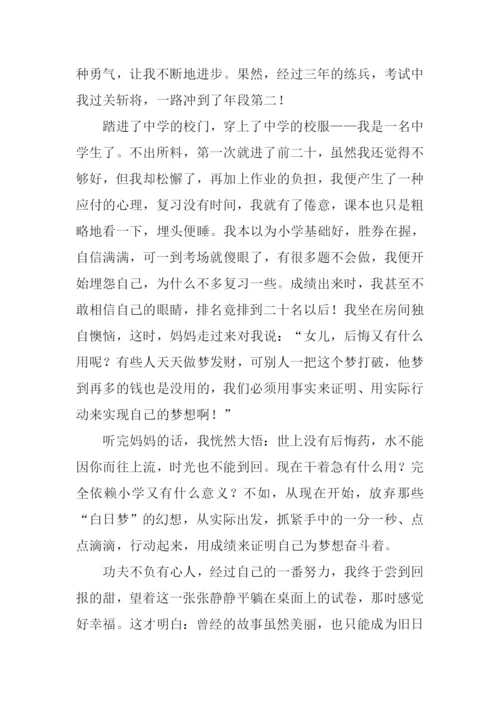 种勇气，让我不断地进步。果然，经过三年的练兵，考试中我过关斩将，一路冲到了年段第二！

踏进了中学的校门，穿上了中学的校服——我是一名中学生了。不出所料，第一次就进了前二十，虽然我还觉得不够好，但我却松懈了，再加上作业的负担，我便产生了一种应付的心理，复习没有时间，我就有了倦意，课本也只是粗略地看一下，埋头便睡。我本以为小学基础好，胜券在握，自信满满，可一到考场就傻眼了，有很多题不会做，我便开始埋怨自己，为什么不多复习一些。成绩出来时，我甚至不敢相信自己的眼睛，排名竟排到二十名以后！我坐在房间独自懊恼，这时，妈妈走过来对我说：“女儿，后悔又有什么用呢？有些人天天做梦发财，可别人一把这个梦打破，他梦到再多的钱也是没用的，我们必须用事实来证明、用实际行动来实现自己的梦想啊！”

听完妈妈的话，我恍然大悟：世上没有后悔药，水不能因你而往上流，时光也不能到回。现在干着急有什么用？完全依赖小学又有什么意义？不如，从现在开始，放弃那些“白日梦”的幻想，从实际出发，抓紧手中的一分一秒、点点滴滴，行动起来，用成绩来证明自己为梦想奋斗着。

功夫不负有心人，经过自己的一番努力，我终于尝到回报的甜，望着这一张张静静平躺在桌面上的试卷，那时感觉好幸福。这才明白：曾经的故事虽然美丽，也只能成为旧日